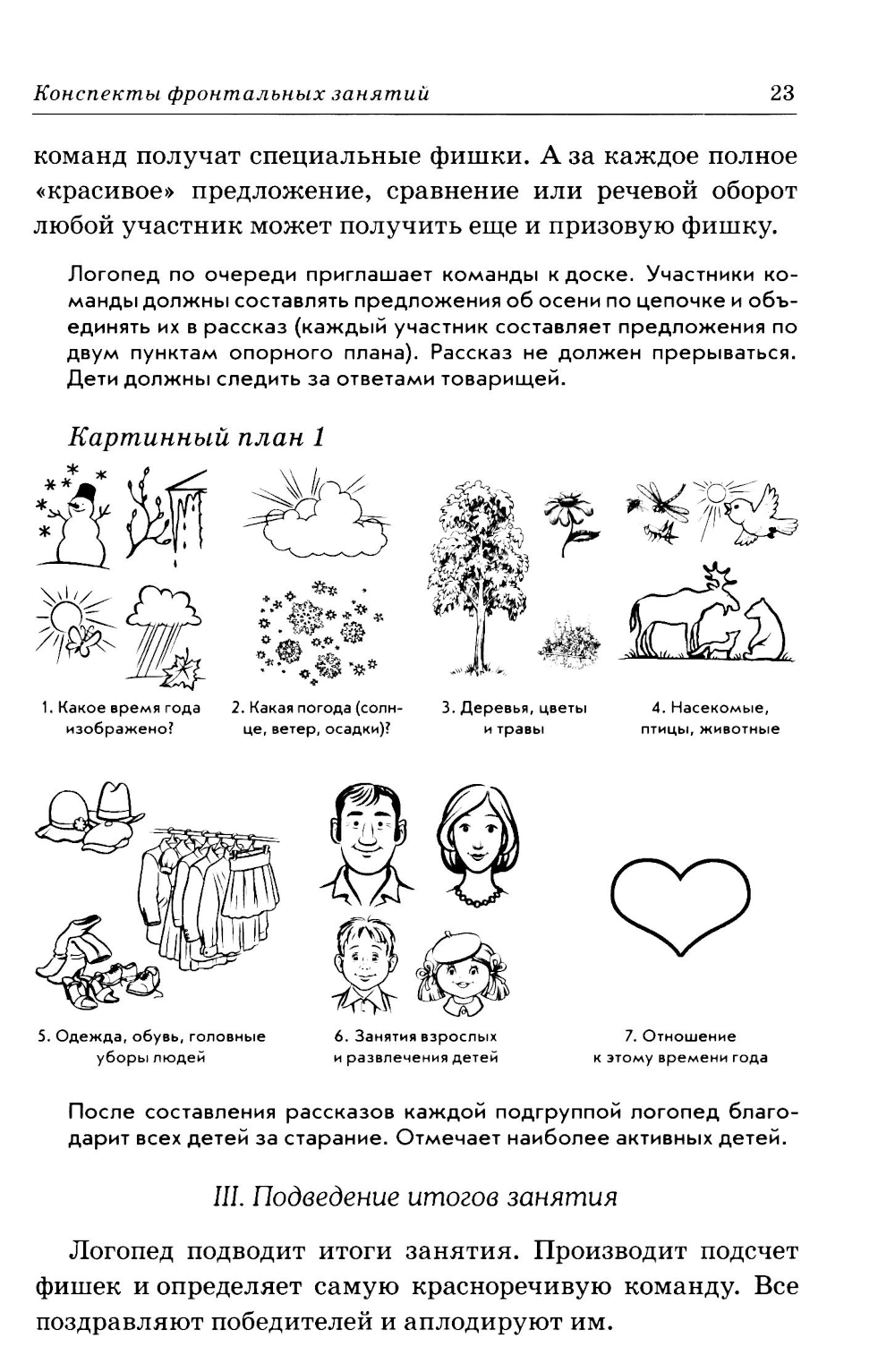 Конспекты фронтальных занятий 23

команд получат специальные фишки. А за каждое полное «красивое» предложение, сравнение или речевой оборот любой участник может получить еще и призовую фишку.

Логопед по очереди приглашает команды к доске. Участники команды должны составлять предложения об осени по цепочке и объединять их в рассказ (каждый участник составляет предложения по двум пунктам опорного плана). Рассказ не должен прерываться. Дети должны следить за ответами товарищей.

Картинный план 1

1. Какое время года изображено?

2. Какая погода (солнце, ветер, осадки)?

3. Деревья, цветы и травы

4. Насекомые, птицы, животные

5. Одежда, обувь, головные уборы людей

6. Занятия взрослых и развлечения детей

7. Отношение к этому времени года

После составления рассказов каждой подгруппой логопед благодарит всех детей за старание. Отмечает наиболее активных детей.

III. Подведение итогов занятия

Логопед подводит итоги занятия. Производит подсчет фишек и определяет самую красноречивую команду. Все поздравляют победителей и аплодируют им.